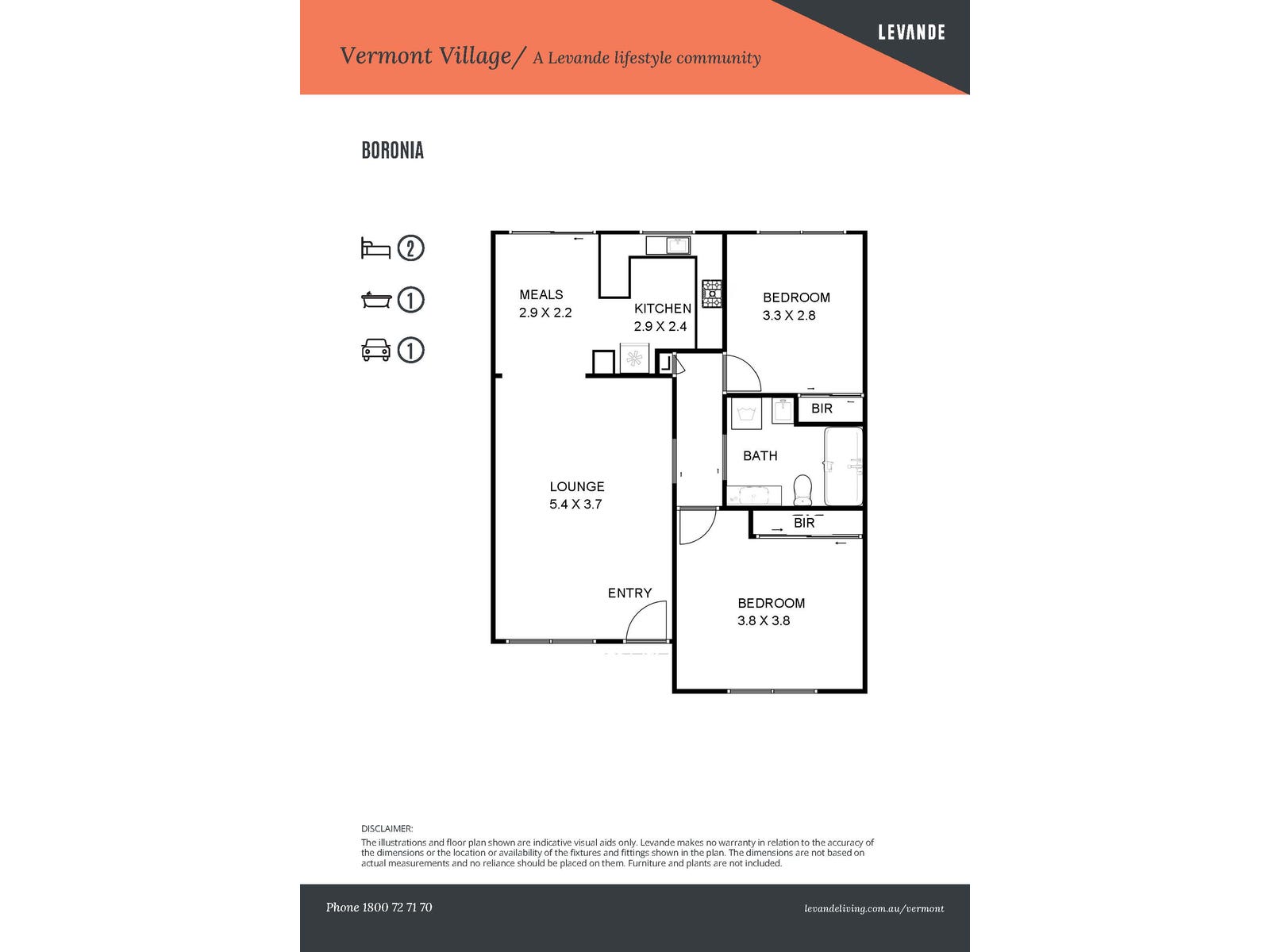 Vermont Village/ A Levande lifestyle community

LEVANDE

BORONIA

2

1

1

MEALS
2.9 X 2.2

KITCHEN
2.9 X 2.4

BEDROOM
3.3 X 2.8

BIR

BATH

LOUNGE
5.4 X 3.7

BIR

ENTRY

BEDROOM
3.8 X 3.8

DISCLAIMER:
The illustrations and floor plan shown are indicative visual aids only. Levande makes no warranty in relation to the accuracy of the dimensions or the location or availability of the fixtures and fittings shown in the plan. The dimensions are not based on actual measurements and no reliance should be placed on them. Furniture and plants are not included.

Phone 1800 72 71 70

levandeliving.com.au/vermont